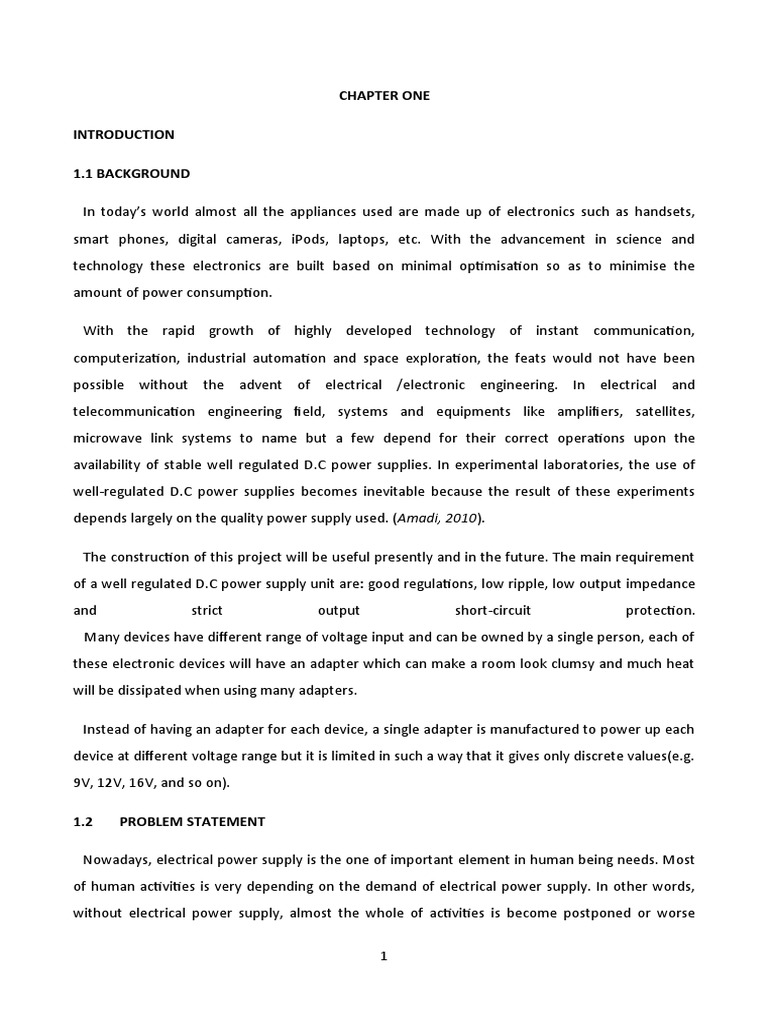 CHAPTER ONE

INTRODUCTION

1.1 BACKGROUND

In today's world almost all the appliances used are made up of electronics such as handsets, smart phones, digital cameras, iPods, laptops, etc. With the advancement in science and technology these electronics are built based on minimal optimisation so as to minimise the amount of power consumption.

With the rapid growth of highly developed technology of instant communication, computerization, industrial automation and space exploration, the feats would not have been possible without the advent of electrical /electronic engineering. In electrical and telecommunication engineering field, systems and equipments like amplifiers, satellites, microwave link systems to name but a few depend for their correct operations upon the availability of stable well regulated D.C power supplies. In experimental laboratories, the use of well-regulated D.C power supplies becomes inevitable because the result of these experiments depends largely on the quality power supply used. (Amadi, 2010).

The construction of this project will be useful presently and in the future. The main requirement of a well regulated D.C power supply unit are: good regulations, low ripple, low output impedance and strict output short-circuit protection.
Many devices have different range of voltage input and can be owned by a single person, each of these electronic devices will have an adapter which can make a room look clumsy and much heat will be dissipated when using many adapters.

Instead of having an adapter for each device, a single adapter is manufactured to power up each device at different voltage range but it is limited in such a way that it gives only discrete values(e.g. 9V, 12V, 16V, and so on).

1.2 PROBLEM STATEMENT

Nowadays, electrical power supply is the one of important element in human being needs. Most of human activities is very depending on the demand of electrical power supply. In other words, without electrical power supply, almost the whole of activities is become postponed or worse

1